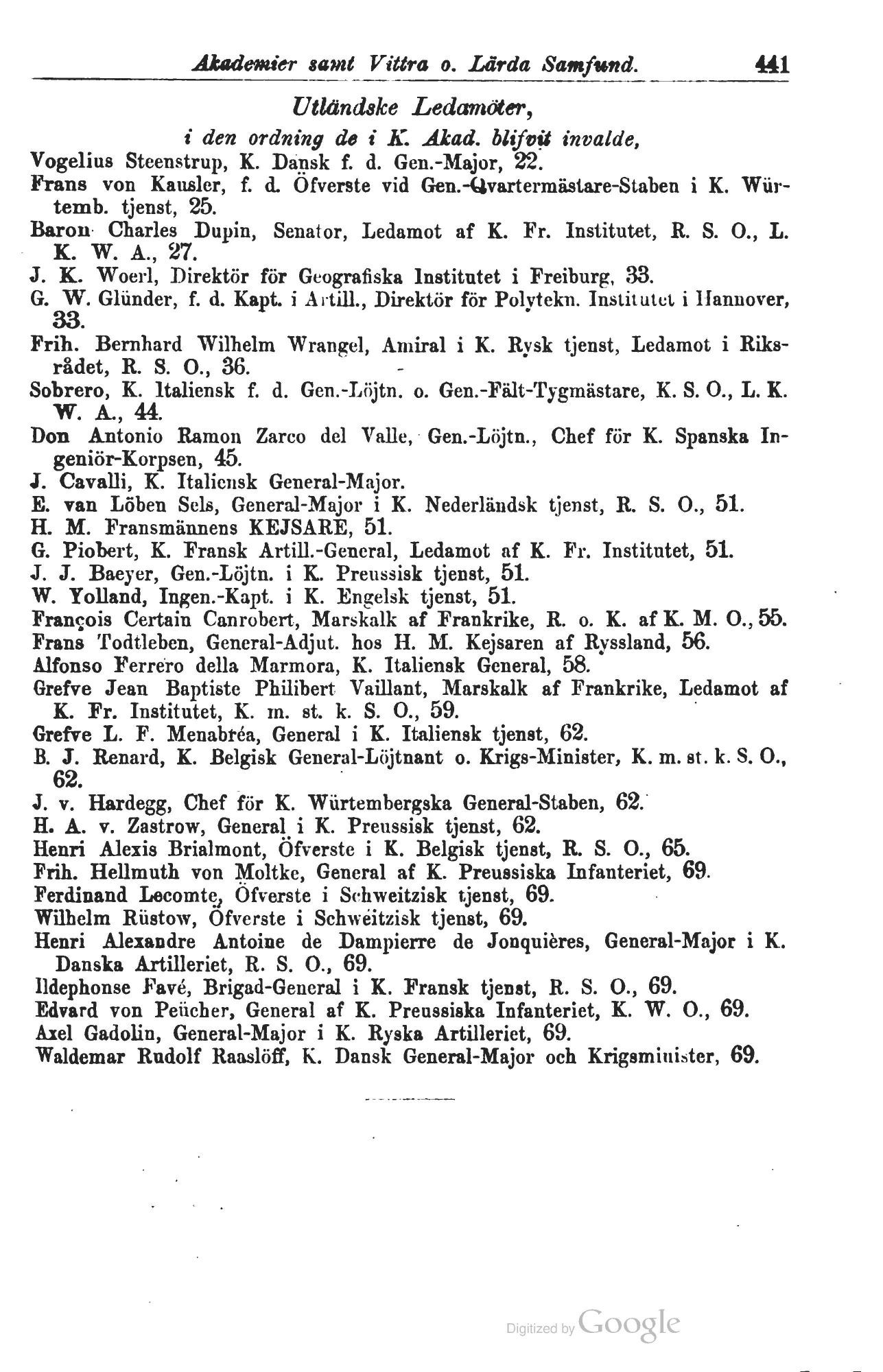 Akademier samt Vittra o. Lärda Samfund. 441

Utländske Ledamöter,
i den ordning de i K. Akad. blifvit invalde,

Vogelius Steenstrup, K. Dansk f. d. Gen.-Major, 22.
Frans von Kausler, f. d. Öfverste vid Gen.-Qvartermästare-Staben i K. Würtemb. tjenst, 25.
Baron Charles Dupin, Senator, Ledamot af K. Fr. Institutet, R. S. O., L. K. W. A., 27.
J. K. Woerl, Direktör för Geografiska Institutet i Freiburg, 33.
G. W. Glünder, f. d. Kapt. i Artill., Direktör för Polytekn. Institutet i Hannover, 33.
Frih. Bernhard Wilhelm Wrangel, Amiral i K. Rysk tjenst, Ledamot i Riksrådet, R. S. O., 36.
Sobrero, K. Italiensk f. d. Gen.-Löjtn. o. Gen.-Fält-Tygmästare, K. S. O., L. K. W. A., 44.
Don Antonio Ramon Zarco del Valle, Gen.-Löjtn., Chef för K. Spanska Ingeniör-Korpsen, 45.
J. Cavalli, K. Italiensk General-Major.
E. van Löben Sels, General-Major i K. Nederländsk tjenst, R. S. O., 51.
H. M. Fransmännens KEJSARE, 51.
G. Piobert, K. Fransk Artill.-General, Ledamot af K. Fr. Institutet, 51.
J. J. Baeyer, Gen.-Löjtn. i K. Preussisk tjenst, 51.
W. Yolland, Ingen.-Kapt. i K. Engelsk tjenst, 51.
François Certain Canrobert, Marskalk af Frankrike, R. o. K. af K. M. O., 55.
Frans Todtleben, General-Adjut. hos H. M. Kejsaren af Ryssland, 56.
Alfonso Ferrero della Marmora, K. Italiensk General, 58.
Grefve Jean Baptiste Philibert Vaillant, Marskalk af Frankrike, Ledamot af K. Fr. Institutet, K. m. st. k. S. O., 59.
Grefve L. F. Menabréa, General i K. Italiensk tjenst, 62.
B. J. Renard, K. Belgisk General-Löjtnant o. Krigs-Minister, K. m. st. k. S. O., 62.
J. v. Hardegg, Chef för K. Würtembergska General-Staben, 62.
H. A. v. Zastrow, General i K. Preussisk tjenst, 62.
Henri Alexis Brialmont, Öfverste i K. Belgisk tjenst, R. S. O., 65.
Frih. Hellmuth von Moltke, General af K. Preussiska Infanteriet, 69.
Ferdinand Lecomte, Öfverste i Schweitzisk tjenst, 69.
Wilhelm Rüstow, Öfverste i Schweitzisk tjenst, 69.
Henri Alexandre Antoine de Dampierre de Jonquières, General-Major i K. Danska Artilleriet, R. S. O., 69.
Ildephonse Favé, Brigad-General i K. Fransk tjenst, R. S. O., 69.
Edvard von Peücher, General af K. Preussiska Infanteriet, K. W. O., 69.
Axel Gadolin, General-Major i K. Ryska Artilleriet, 69.
Waldemar Rudolf Raaslöff, K. Dansk General-Major och Krigsminister, 69.

Digitized by Google